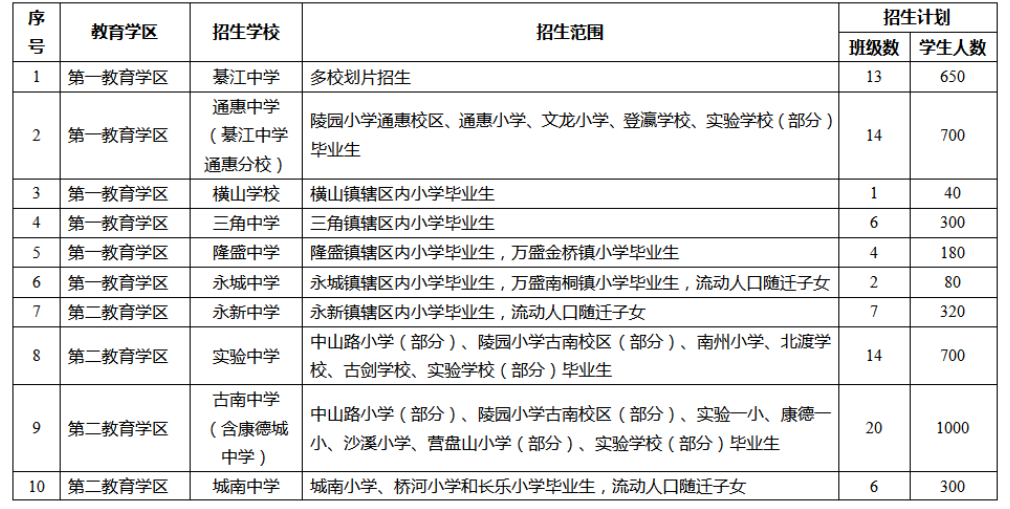 | 序号 | 教育学区 | 招生学校 | 招生范围 | 招生计划 班级数 | 招生计划 学生人数 |
|---|---|---|---|---|---|
| 1 | 第一教育学区 | 綦江中学 | 多校划片招生 | 13 | 650 |
| 2 | 第一教育学区 | 通惠中学（綦江中学通惠分校） | 陵园小学通惠校区、通惠小学、文龙小学、登瀛学校、实验学校（部分）毕业生 | 14 | 700 |
| 3 | 第一教育学区 | 横山学校 | 横山镇辖区内小学毕业生 | 1 | 40 |
| 4 | 第一教育学区 | 三角中学 | 三角镇辖区内小学毕业生 | 6 | 300 |
| 5 | 第一教育学区 | 隆盛中学 | 隆盛镇辖区内小学毕业生，万盛金桥镇小学毕业生 | 4 | 180 |
| 6 | 第一教育学区 | 永城中学 | 永城镇辖区内小学毕业生，万盛南桐镇小学毕业生，流动人口随迁子女 | 2 | 80 |
| 7 | 第二教育学区 | 永新中学 | 永新镇辖区内小学毕业生，流动人口随迁子女 | 7 | 320 |
| 8 | 第二教育学区 | 实验中学 | 中山路小学（部分）、陵园小学古南校区（部分）、南州小学、北渡学校、古剑学校、实验学校（部分）毕业生 | 14 | 700 |
| 9 | 第二教育学区 | 古南中学（含康德城中学） | 中山路小学（部分）、陵园小学古南校区（部分）、实验一小、康德一小、沙溪小学、营盘山小学（部分）、实验学校（部分）毕业生 | 20 | 1000 |
| 10 | 第二教育学区 | 城南中学 | 城南小学、桥河小学和长乐小学毕业生，流动人口随迁子女 | 6 | 300 |